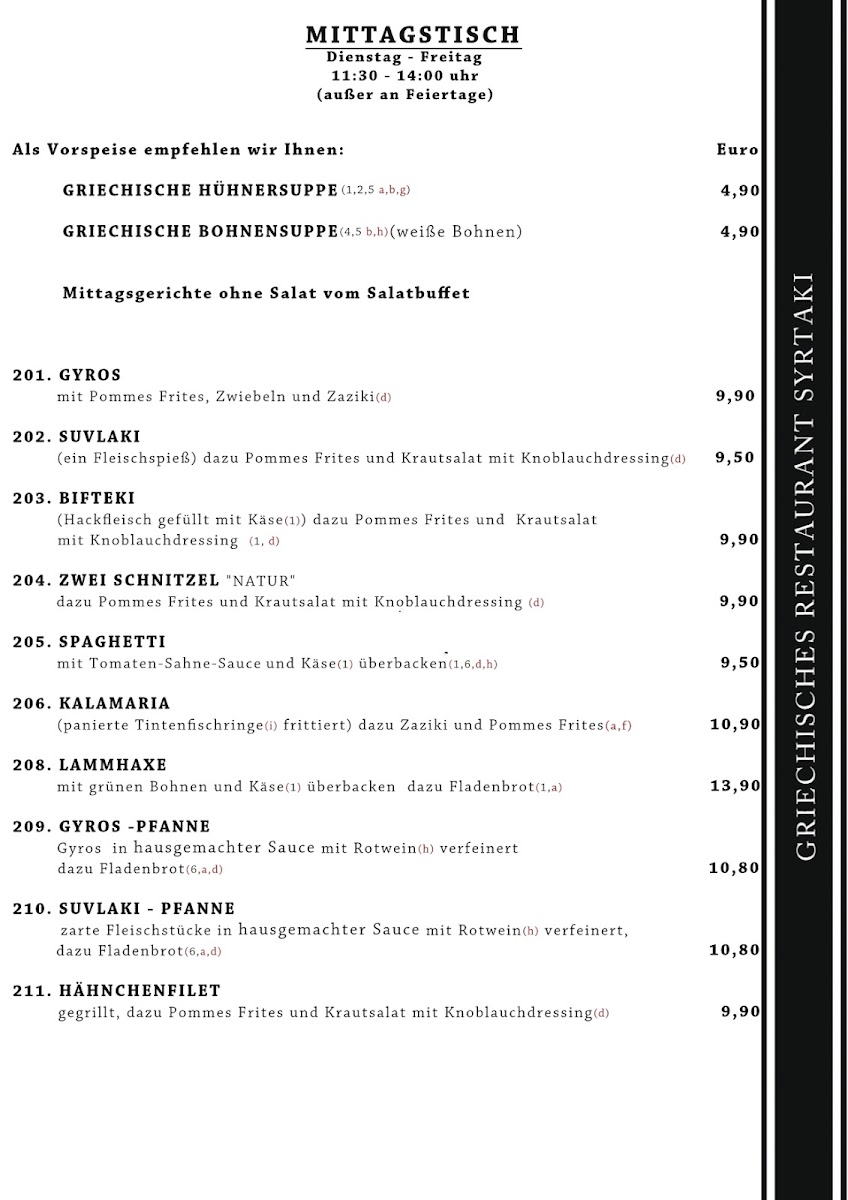 MITTAGSTISCH
Dienstag - Freitag
11:30 - 14:00 uhr
(außer an Feiertage)

Als Vorspeise empfehlen wir Ihnen: Euro

GRIECHISCHE HÜHNERSUPPE (1,2,5 a,b,g) 4,90

GRIECHISCHE BOHNENSUPPE(4,5 b,h)(weiße Bohnen) 4,90

Mittagsgerichte ohne Salat vom Salatbuffet

201. GYROS
mit Pommes Frites, Zwiebeln und Zaziki(d) 9,90

202. SUVLAKI
(ein Fleischspieß) dazu Pommes Frites und Krautsalat mit Knoblauchdressing(d) 9,50

203. BIFTEKI
(Hackfleisch gefüllt mit Käse(1)) dazu Pommes Frites und Krautsalat mit Knoblauchdressing (1, d) 9,90

204. ZWEI SCHNITZEL "NATUR"
dazu Pommes Frites und Krautsalat mit Knoblauchdressing (d) 9,90

205. SPAGHETTI
mit Tomaten-Sahne-Sauce und Käse(1) überbacken(1,6,d,h) 9,50

206. KALAMARIA
(panierte Tintenfischringe(i) frittiert) dazu Zaziki und Pommes Frites(a,f) 10,90

208. LAMMHAXE
mit grünen Bohnen und Käse(1) überbacken dazu Fladenbrot(1,a) 13,90

209. GYROS -PFANNE
Gyros in hausgemachter Sauce mit Rotwein(h) verfeinert dazu Fladenbrot(6,a,d) 10,80

210. SUVLAKI - PFANNE
zarte Fleischstücke in hausgemachter Sauce mit Rotwein(h) verfeinert, dazu Fladenbrot(6,a,d) 10,80

211. HÄHNCHENFILET
gegrillt, dazu Pommes Frites und Krautsalat mit Knoblauchdressing(d) 9,90

GRIECHISCHES RESTAURANT SYRTAKI